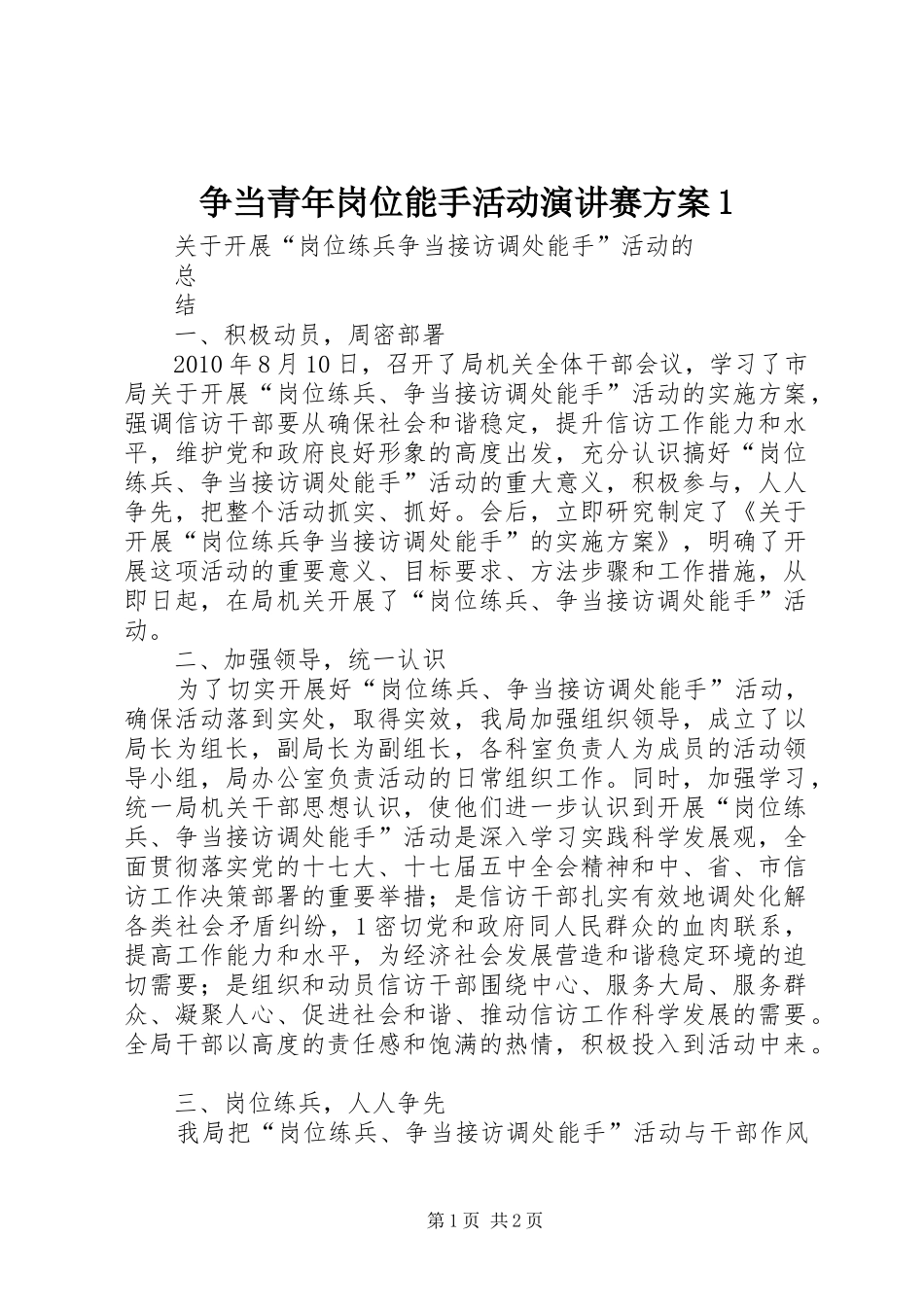 争当青年岗位能手活动演讲赛方案1

关于开展“岗位练兵争当接访调处能手”活动的

总

结

一、积极动员，周密部署

2010年8月10日，召开了局机关全体干部会议，学习了市局关于开展“岗位练兵、争当接访调处能手”活动的实施方案，强调信访干部要从确保社会和谐稳定，提升信访工作能力和水平，维护党和政府良好形象的高度出发，充分认识搞好“岗位练兵、争当接访调处能手”活动的重大意义，积极参与，人人争先，把整个活动抓实、抓好。会后，立即研究制定了《关于开展“岗位练兵争当接访调处能手”的实施方案》，明确了开展这项活动的重要意义、目标要求、方法步骤和工作措施，从即日起，在局机关开展了“岗位练兵、争当接访调处能手”活动。

二、加强领导，统一认识

为了切实开展好“岗位练兵、争当接访调处能手”活动，确保活动落到实处，取得实效，我局加强组织领导，成立了以局长为组长，副局长为副组长，各科室负责人为成员的活动领导小组，局办公室负责活动的日常组织工作。同时，加强学习，统一局机关干部思想认识，使他们进一步认识到开展“岗位练兵、争当接访调处能手”活动是深入学习实践科学发展观，全面贯彻落实党的十七大、十七届五中全会精神和中、省、市信访工作决策部署的重要举措；是信访干部扎实有效地调处化解各类社会矛盾纠纷，1密切党和政府同人民群众的血肉联系，提高工作能力和水平，为经济社会发展营造和谐稳定环境的迫切需要；是组织和动员信访干部围绕中心、服务大局、服务群众、凝聚人心、促进社会和谐、推动信访工作科学发展的需要。全局干部以高度的责任感和饱满的热情，积极投入到活动中来。

三、岗位练兵，人人争先

我局把“岗位练兵、争当接访调处能手”活动与干部作风

第1页 共2页